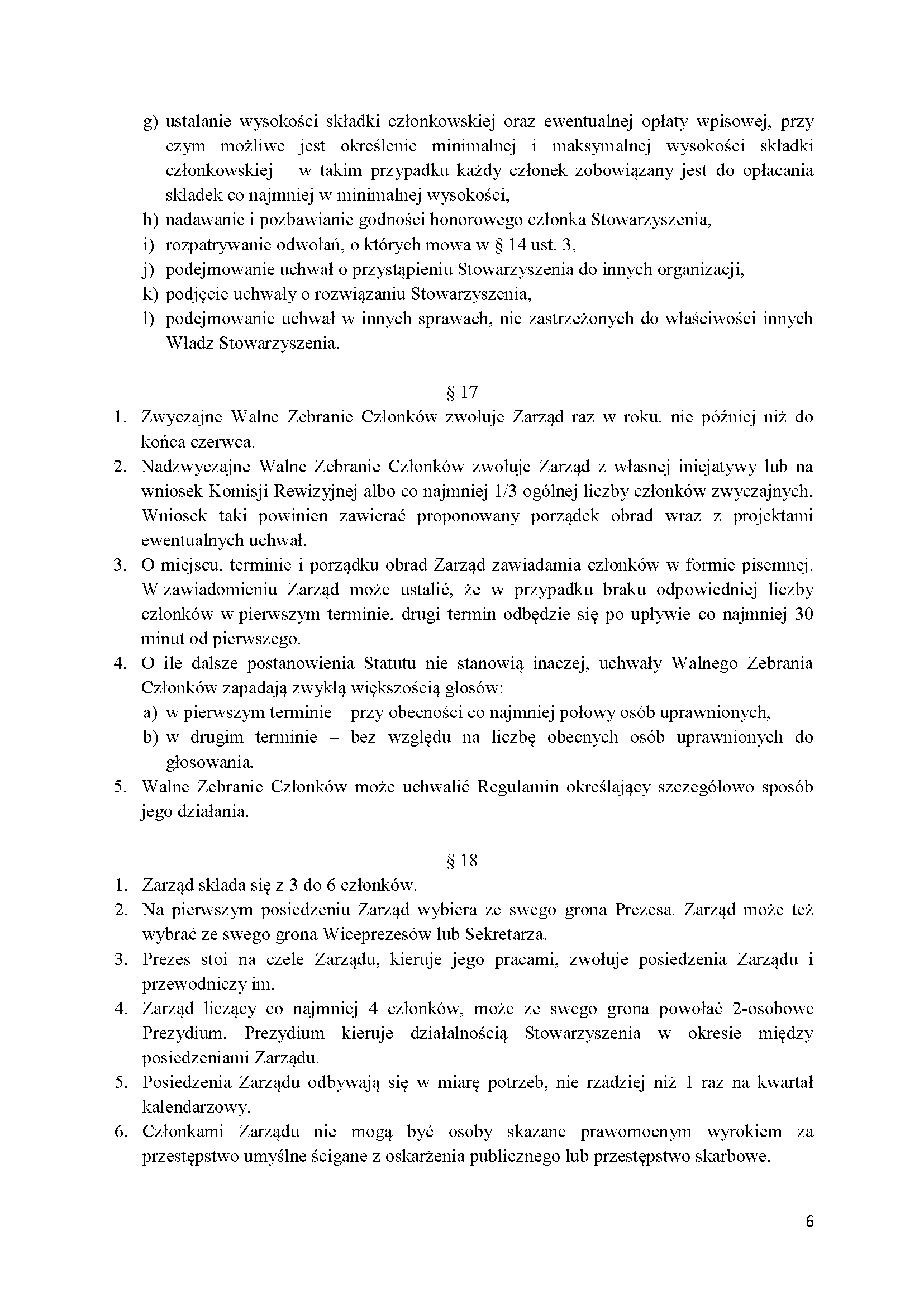 g) ustalanie wysokości składki członkowskiej oraz ewentualnej opłaty wpisowej, przy czym możliwe jest określenie minimalnej i maksymalnej wysokości składki członkowskiej – w takim przypadku każdy członek zobowiązany jest do opłacania składek co najmniej w minimalnej wysokości,
h) nadawanie i pozbawianie godności honorowego członka Stowarzyszenia,
i) rozpatrywanie odwołań, o których mowa w § 14 ust. 3,
j) podejmowanie uchwał o przystąpieniu Stowarzyszenia do innych organizacji,
k) podjęcie uchwały o rozwiązaniu Stowarzyszenia,
l) podejmowanie uchwał w innych sprawach, nie zastrzeżonych do właściwości innych Władz Stowarzyszenia.

§ 17
1. Zwyczajne Walne Zebranie Członków zwołuje Zarząd raz w roku, nie później niż do końca czerwca.
2. Nadzwyczajne Walne Zebranie Członków zwołuje Zarząd z własnej inicjatywy lub na wniosek Komisji Rewizyjnej albo co najmniej 1/3 ogólnej liczby członków zwyczajnych. Wniosek taki powinien zawierać proponowany porządek obrad wraz z projektami ewentualnych uchwał.
3. O miejscu, terminie i porządku obrad Zarząd zawiadamia członków w formie pisemnej. W zawiadomieniu Zarząd może ustalić, że w przypadku braku odpowiedniej liczby członków w pierwszym terminie, drugi termin odbędzie się po upływie co najmniej 30 minut od pierwszego.
4. O ile dalsze postanowienia Statutu nie stanowią inaczej, uchwały Walnego Zebrania Członków zapadają zwykłą większością głosów:
a) w pierwszym terminie – przy obecności co najmniej połowy osób uprawnionych,
b) w drugim terminie – bez względu na liczbę obecnych osób uprawnionych do głosowania.
5. Walne Zebranie Członków może uchwalić Regulamin określający szczegółowo sposób jego działania.

§ 18
1. Zarząd składa się z 3 do 6 członków.
2. Na pierwszym posiedzeniu Zarząd wybiera ze swego grona Prezesa. Zarząd może też wybrać ze swego grona Wiceprezesów lub Sekretarza.
3. Prezes stoi na czele Zarządu, kieruje jego pracami, zwołuje posiedzenia Zarządu i przewodniczy im.
4. Zarząd liczący co najmniej 4 członków, może ze swego grona powołać 2-osobowe Prezydium. Prezydium kieruje działalnością Stowarzyszenia w okresie między posiedzeniami Zarządu.
5. Posiedzenia Zarządu odbywają się w miarę potrzeb, nie rzadziej niż 1 raz na kwartał kalendarzowy.
6. Członkami Zarządu nie mogą być osoby skazane prawomocnym wyrokiem za przestępstwo umyślne ścigane z oskarżenia publicznego lub przestępstwo skarbowe.

6